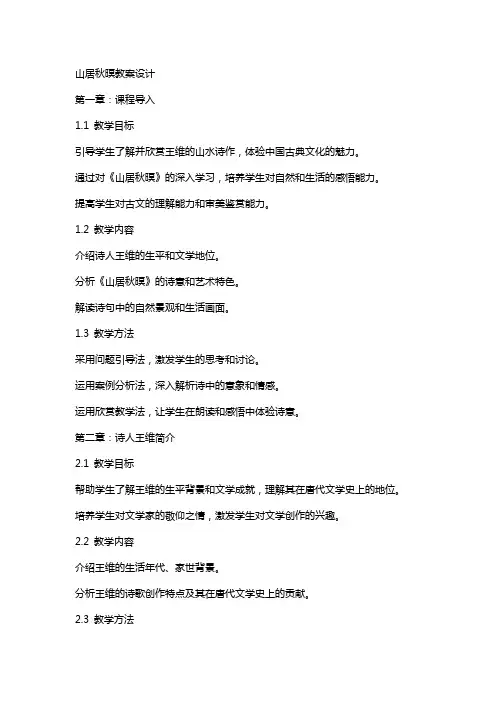 山居秋暝教案设计

第一章：课程导入

1.1 教学目标

引导学生了解并欣赏王维的山水诗作，体验中国古典文化的魅力。

通过对《山居秋暝》的深入学习，培养学生对自然和生活的感悟能力。

提高学生对古文的理解能力和审美鉴赏能力。

1.2 教学内容

介绍诗人王维的生平和文学地位。

分析《山居秋暝》的诗意和艺术特色。

解读诗句中的自然景观和生活画面。

1.3 教学方法

采用问题引导法，激发学生的思考和讨论。

运用案例分析法，深入解析诗中的意象和情感。

运用欣赏教学法，让学生在朗读和感悟中体验诗意。

第二章：诗人王维简介

2.1 教学目标

帮助学生了解王维的生平背景和文学成就，理解其在唐代文学史上的地位。

培养学生对文学家的敬仰之情，激发学生对文学创作的兴趣。

2.2 教学内容

介绍王维的生活年代、家世背景。

分析王维的诗歌创作特点及其在唐代文学史上的贡献。

2.3 教学方法